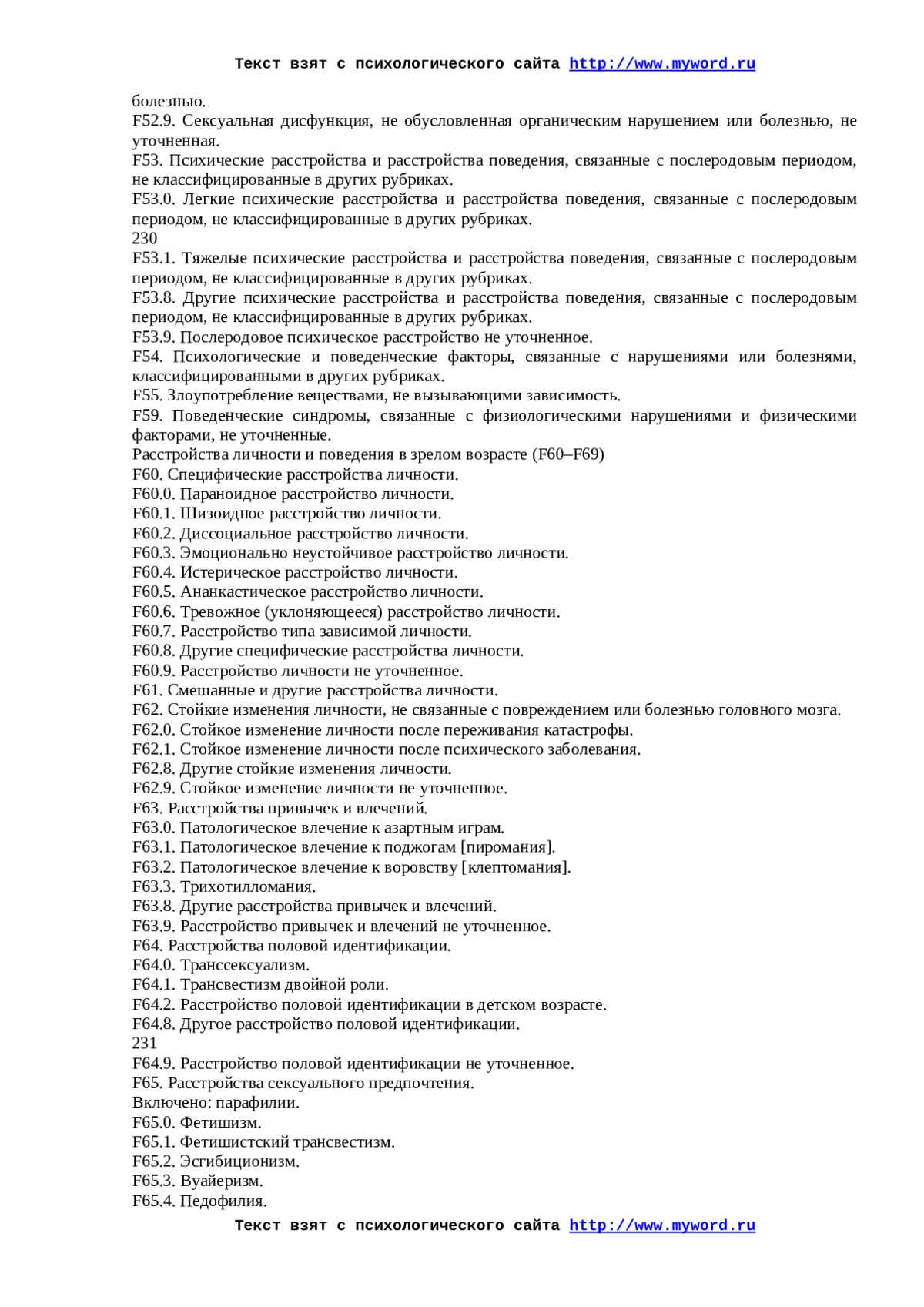 Текст взят с психологического сайта http://www.myword.ru

болезнью.
F52.9. Сексуальная дисфункция, не обусловленная органическим нарушением или болезнью, не уточненная.
F53. Психические расстройства и расстройства поведения, связанные с послеродовым периодом, не классифицированные в других рубриках.
F53.0. Легкие психические расстройства и расстройства поведения, связанные с послеродовым периодом, не классифицированные в других рубриках.
230
F53.1. Тяжелые психические расстройства и расстройства поведения, связанные с послеродовым периодом, не классифицированные в других рубриках.
F53.8. Другие психические расстройства и расстройства поведения, связанные с послеродовым периодом, не классифицированные в других рубриках.
F53.9. Послеродовое психическое расстройство не уточненное.
F54. Психологические и поведенческие факторы, связанные с нарушениями или болезнями, классифицированными в других рубриках.
F55. Злоупотребление веществами, не вызывающими зависимость.
F59. Поведенческие синдромы, связанные с физиологическими нарушениями и физическими факторами, не уточненные.
Расстройства личности и поведения в зрелом возрасте (F60–F69)
F60. Специфические расстройства личности.
F60.0. Параноидное расстройство личности.
F60.1. Шизоидное расстройство личности.
F60.2. Диссоциальное расстройство личности.
F60.3. Эмоционально неустойчивое расстройство личности.
F60.4. Истерическое расстройство личности.
F60.5. Ананкастическое расстройство личности.
F60.6. Тревожное (уклоняющееся) расстройство личности.
F60.7. Расстройство типа зависимой личности.
F60.8. Другие специфические расстройства личности.
F60.9. Расстройство личности не уточненное.
F61. Смешанные и другие расстройства личности.
F62. Стойкие изменения личности, не связанные с повреждением или болезнью головного мозга.
F62.0. Стойкое изменение личности после переживания катастрофы.
F62.1. Стойкое изменение личности после психического заболевания.
F62.8. Другие стойкие изменения личности.
F62.9. Стойкое изменение личности не уточненное.
F63. Расстройства привычек и влечений.
F63.0. Патологическое влечение к азартным играм.
F63.1. Патологическое влечение к поджогам [пиромания].
F63.2. Патологическое влечение к воровству [клептомания].
F63.3. Трихотилломания.
F63.8. Другие расстройства привычек и влечений.
F63.9. Расстройство привычек и влечений не уточненное.
F64. Расстройства половой идентификации.
F64.0. Транссексуализм.
F64.1. Трансвестизм двойной роли.
F64.2. Расстройство половой идентификации в детском возрасте.
F64.8. Другое расстройство половой идентификации.
231
F64.9. Расстройство половой идентификации не уточненное.
F65. Расстройства сексуального предпочтения.
Включено: парафилии.
F65.0. Фетишизм.
F65.1. Фетишистский трансвестизм.
F65.2. Эсгибиционизм.
F65.3. Вуайеризм.
F65.4. Педофилия.

Текст взят с психологического сайта http://www.myword.ru